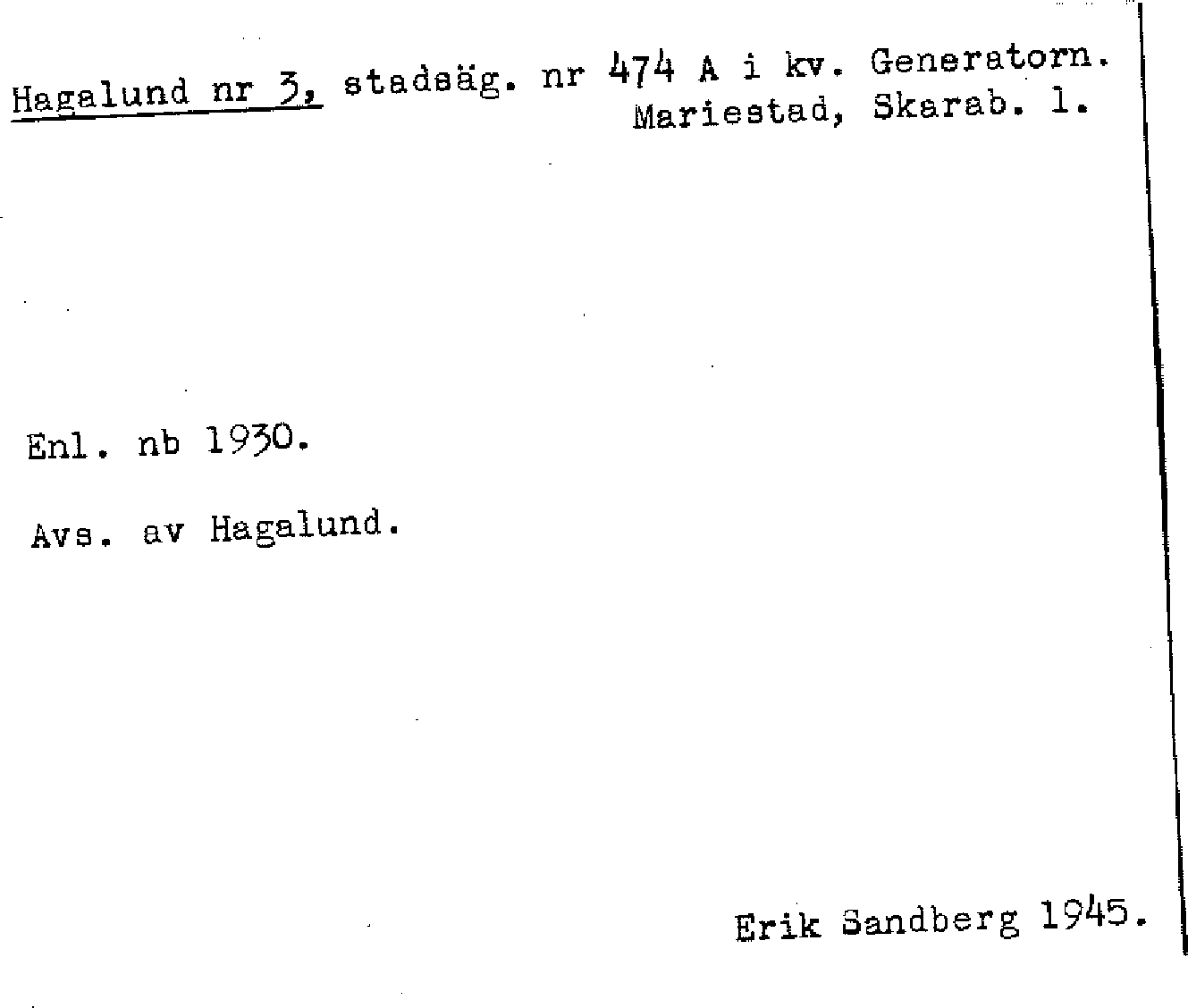 Hagalund nr 3, stadsäg. nr 474 A i kv. Generatorn.
Mariestad, Skarab. l.

Enl. nb 1930.

Avs. av Hagalund.

Erik Sandberg 1945.